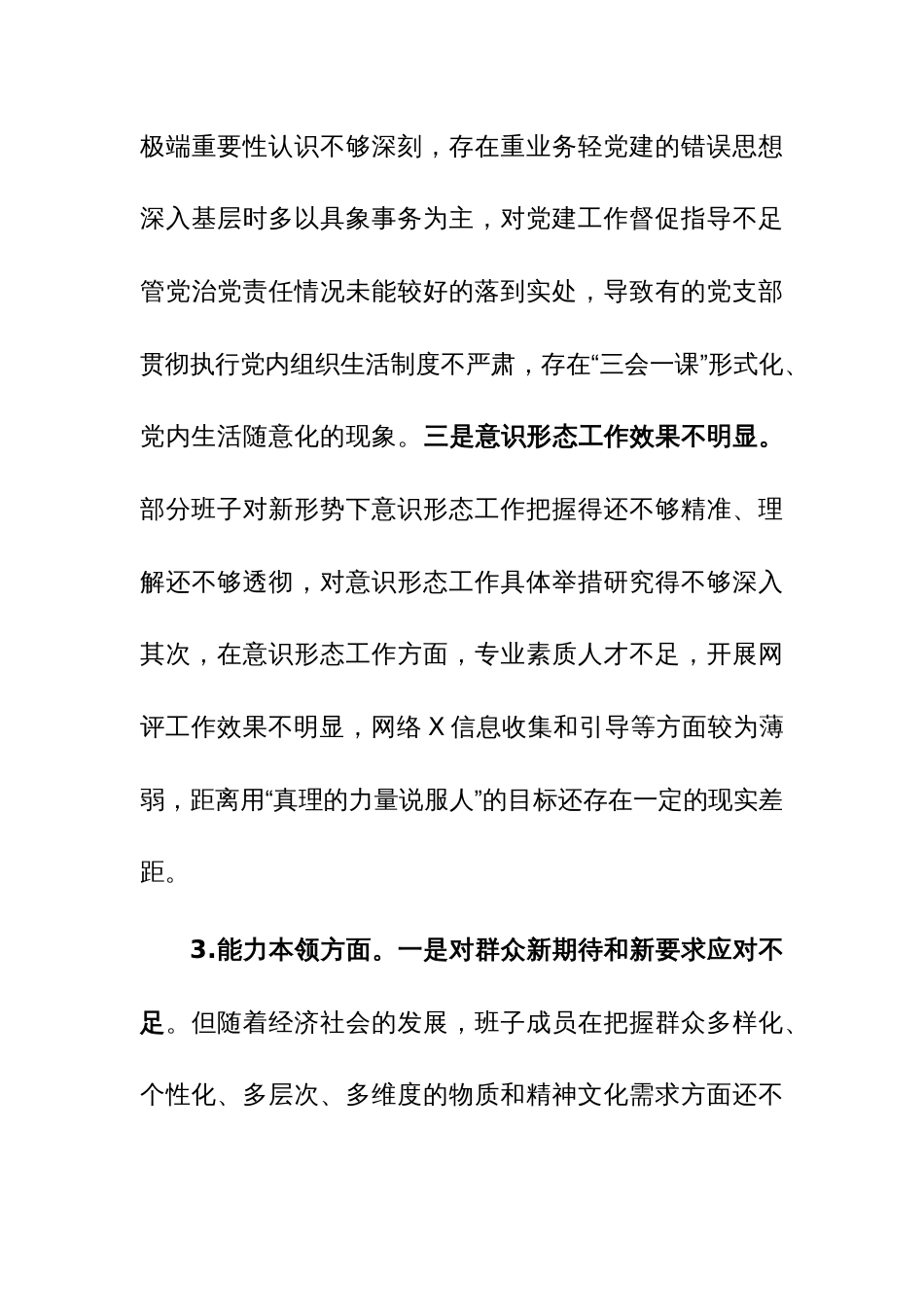 极端重要性认识不够深刻，存在重业务轻党建的错误思想深入基层时多以具象事务为主，对党建工作督促指导不足管党治党责任情况未能较好的落到实处，导致有的党支部贯彻执行党内组织生活制度不严肃，存在“三会一课”形式化、党内生活随意化的现象。三是意识形态工作效果不明显。部分班子对新形势下意识形态工作把握得还不够精准、理解还不够透彻，对意识形态工作具体举措研究得不够深入其次，在意识形态工作方面，专业素质人才不足，开展网评工作效果不明显，网络 X 信息收集和引导等方面较为薄弱，距离用“真理的力量说服人”的目标还存在一定的现实差距。

3.能力本领方面。一是对群众新期待和新要求应对不足。但随着经济社会的发展，班子成员在把握群众多样化、个性化、多层次、多维度的物质和精神文化需求方面还不